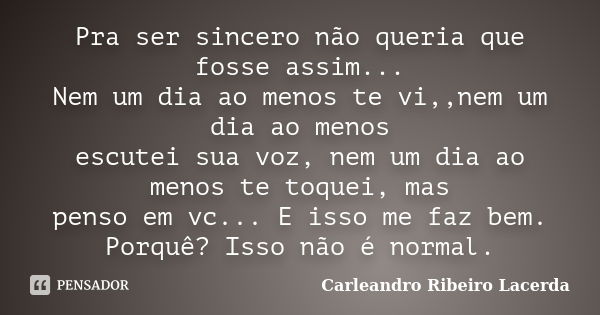 Pra ser sincero não queria que fosse assim...
Nem um dia ao menos te vi,,nem um dia ao menos
escutei sua voz, nem um dia ao menos te toquei, mas
penso em vc... E isso me faz bem.
Porquê? Isso não é normal.

PENSADOR

Carleandro Ribeiro Lacerda